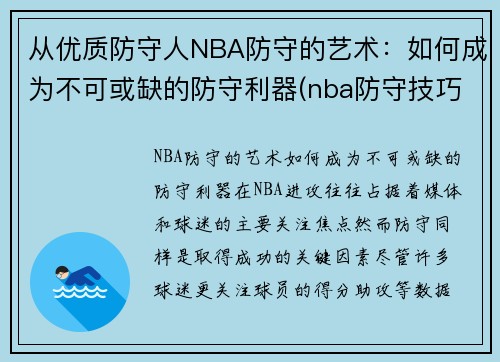 从优质防守人NBA防守的艺术：如何成为不可或缺的防守利器(nba防守技巧

NBA防守的艺术如何成为不可或缺的防守利器在NBA进攻往往占据着媒体和球迷的主要关注焦点然而防守同样是取得成功的关键因素尽管许多球迷更关注球员的得分助攻等数据